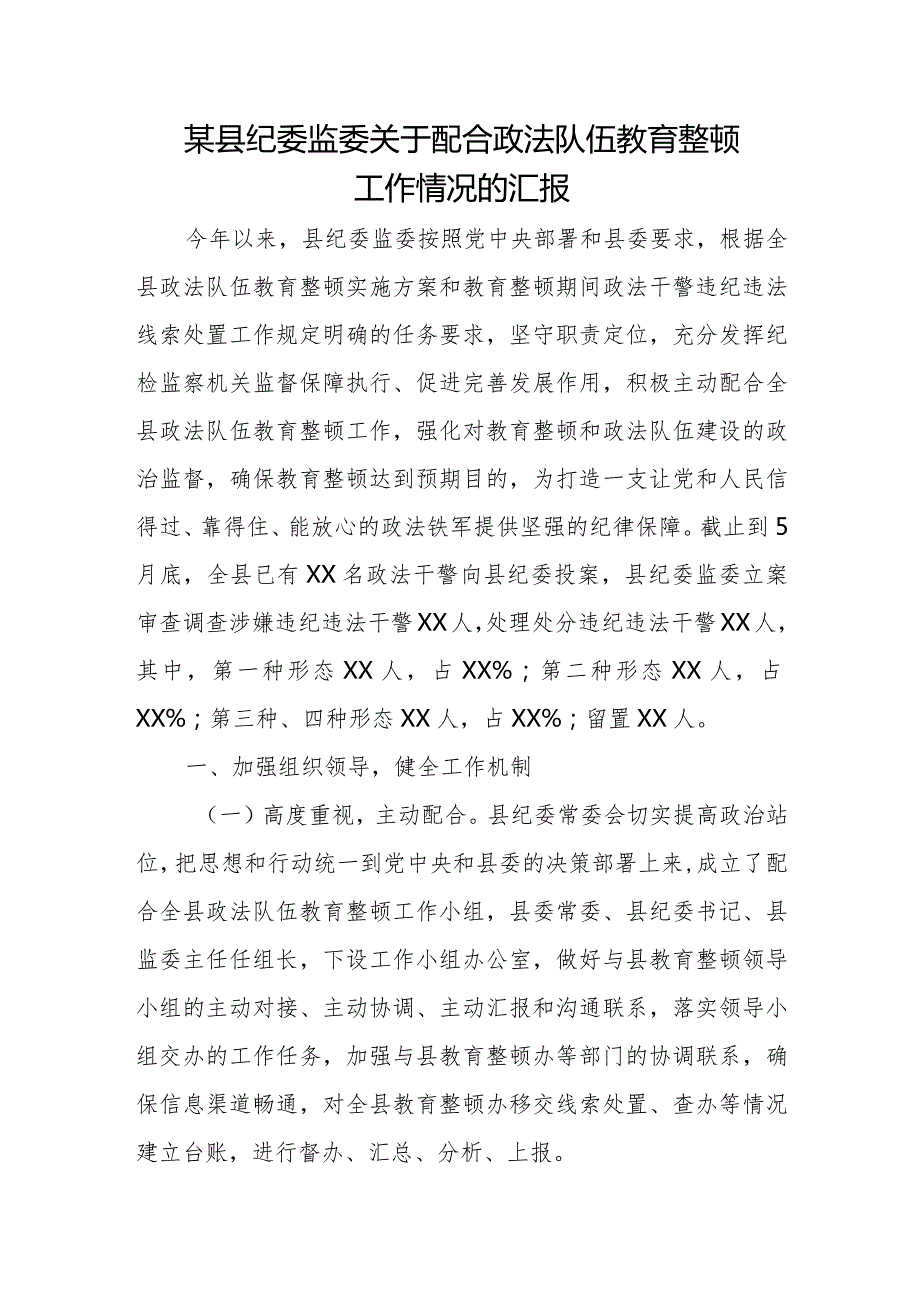 某县纪委监委关于配合政法队伍教育整顿工作情况的汇报

今年以来，县纪委监委按照党中央部署和县委要求，根据全县政法队伍教育整顿实施方案和教育整顿期间政法干警违纪违法线索处置工作规定明确的任务要求，坚守职责定位，充分发挥纪检监察机关监督保障执行、促进完善发展作用，积极主动配合全县政法队伍教育整顿工作，强化对教育整顿和政法队伍建设的政治监督，确保教育整顿达到预期目的，为打造一支让党和人民信得过、靠得住、能放心的政法铁军提供坚强的纪律保障。截止到5月底，全县已有XX名政法干警向县纪委投案，县纪委监委立案审查调查涉嫌违纪违法干警XX人，处理处分违纪违法干警XX人，其中，第一种形态XX人，占XX%；第二种形态XX人，占XX%；第三种、四种形态XX人，占XX%；留置XX人。

一、加强组织领导，健全工作机制

（一）高度重视，主动配合。县纪委常委会切实提高政治站位，把思想和行动统一到党中央和县委的决策部署上来，成立了配合全县政法队伍教育整顿工作小组，县委常委、县纪委书记、县监委主任任组长，下设工作小组办公室，做好与县教育整顿领导小组的主动对接、主动协调、主动汇报和沟通联系，落实领导小组交办的工作任务，加强与县教育整顿办等部门的协调联系，确保信息渠道畅通，对全县教育整顿办移交线索处置、查办等情况建立台账，进行督办、汇总、分析、上报。